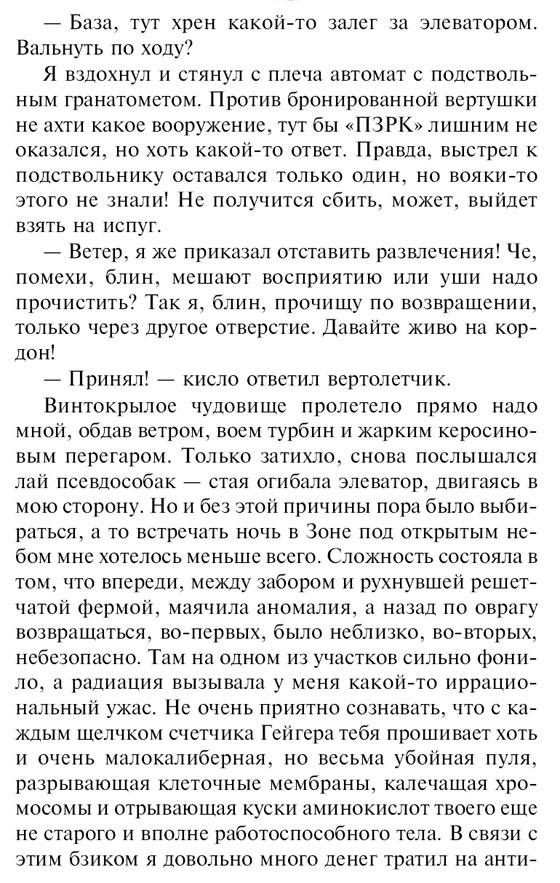 — База, тут хрен какой-то залег за элеватором. Вальнуть по ходу?

Я вздохнул и стянул с плеча автомат с подствольным гранатометом. Против бронированной вертушки не ахти какое вооружение, тут бы «ПЗРК» лишним не оказался, но хоть какой-то ответ. Правда, выстрел к подствольнику оставался только один, но вояки-то этого не знали! Не получится сбить, может, выйдет взять на испуг.

— Ветер, я же приказал отставить развлечения! Че, помехи, блин, мешают восприятию или уши надо прочистить? Так я, блин, прочищу по возвращении, только через другое отверстие. Давайте живо на кордон!

— Принял! — кисло ответил вертолетчик.

Винтокрылое чудовище пролетело прямо надо мной, обдав ветром, воем турбин и жарким керосиновым перегаром. Только затихло, снова послышался лай псевдособак — стая огибала элеватор, двигаясь в мою сторону. Но и без этой причины пора было выбираться, а то встречать ночь в Зоне под открытым небом мне хотелось меньше всего. Сложность состояла в том, что впереди, между забором и рухнувшей решетчатой фермой, маячила аномалия, а назад по оврагу возвращаться, во-первых, было неблизко, во-вторых, небезопасно. Там на одном из участков сильно фонило, а радиация вызывала у меня какой-то иррациональный ужас. Не очень приятно сознавать, что с каждым щелчком счетчика Гейгера тебя прошивает хоть и очень малокалиберная, но весьма убойная пуля, разрывающая клеточные мембраны, калечащая хромосомы и отрывающая куски аминокислот твоего еще не старого и вполне работоспособного тела. В связи с этим бзиком я довольно много денег тратил на анти-